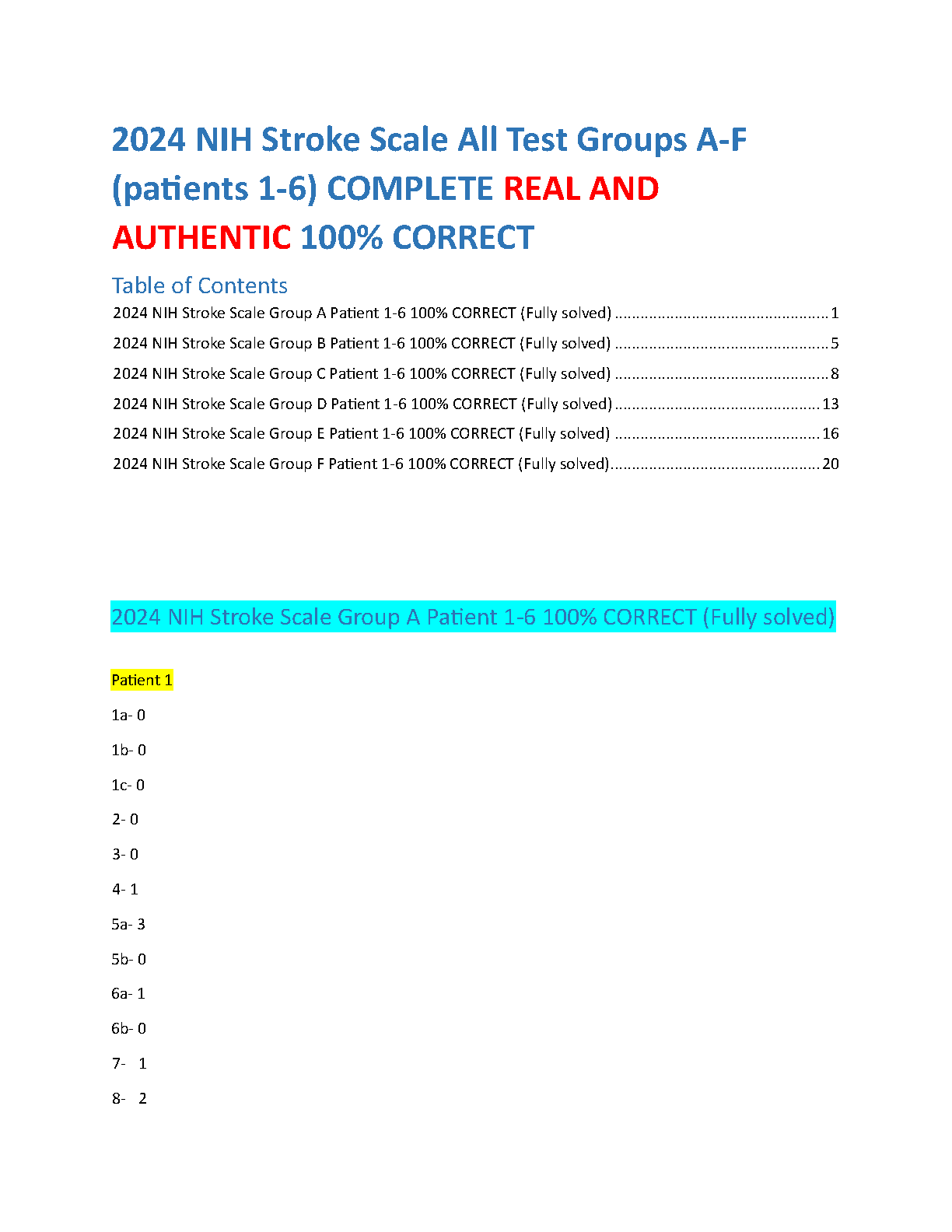 2024 NIH Stroke Scale All Test Groups A-F (patients 1-6) COMPLETE REAL AND AUTHENTIC 100% CORRECT

Table of Contents

2024 NIH Stroke Scale Group A Patient 1-6 100% CORRECT (Fully solved) 1

2024 NIH Stroke Scale Group B Patient 1-6 100% CORRECT (Fully solved) 5

2024 NIH Stroke Scale Group C Patient 1-6 100% CORRECT (Fully solved) 8

2024 NIH Stroke Scale Group D Patient 1-6 100% CORRECT (Fully solved) 13

2024 NIH Stroke Scale Group E Patient 1-6 100% CORRECT (Fully solved) 16

2024 NIH Stroke Scale Group F Patient 1-6 100% CORRECT (Fully solved) 20

2024 NIH Stroke Scale Group A Patient 1-6 100% CORRECT (Fully solved)

Patient 1

1a- 0

1b- 0

1c- 0

2- 0

3- 0

4- 1

5a- 3

5b- 0

6a- 1

6b- 0

7- 1

8- 2